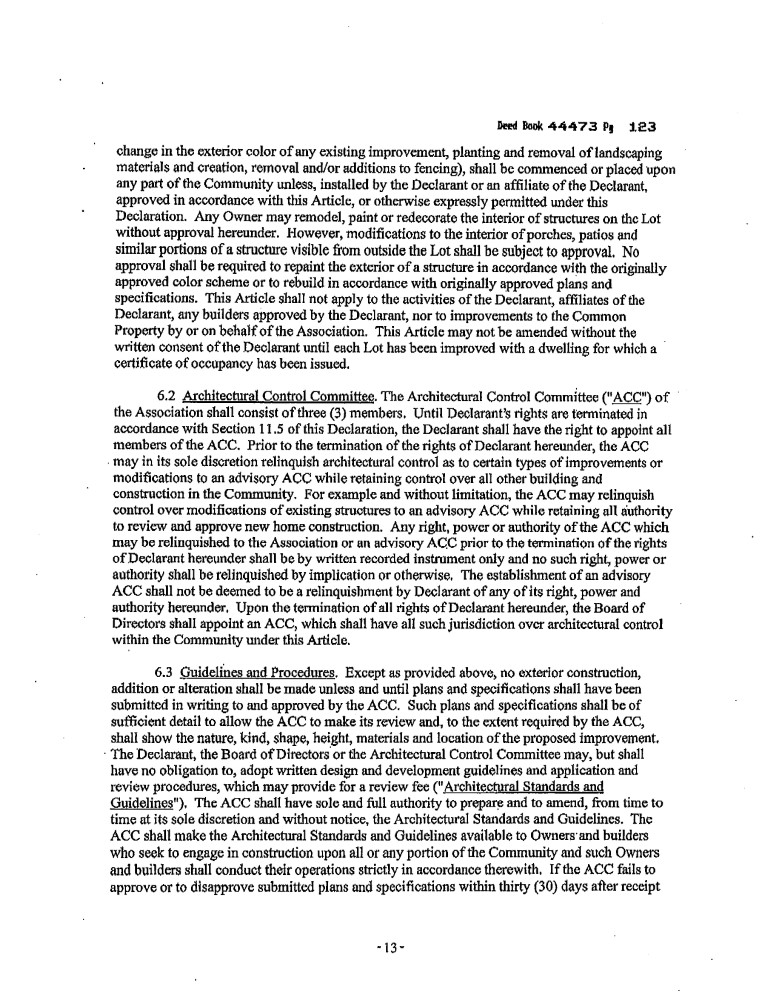 Deed Book 44473 Pg 123

change in the exterior color of any existing improvement, planting and removal of landscaping materials and creation, removal and/or additions to fencing), shall be commenced or placed upon any part of the Community unless, installed by the Declarant or an affiliate of the Declarant, approved in accordance with this Article, or otherwise expressly permitted under this Declaration. Any Owner may remodel, paint or redecorate the interior of structures on the Lot without approval hereunder. However, modifications to the interior of porches, patios and similar portions of a structure visible from outside the Lot shall be subject to approval. No approval shall be required to repaint the exterior of a structure in accordance with the originally approved color scheme or to rebuild in accordance with originally approved plans and specifications. This Article shall not apply to the activities of the Declarant, affiliates of the Declarant, any builders approved by the Declarant, nor to improvements to the Common Property by or on behalf of the Association. This Article may not be amended without the written consent of the Declarant until each Lot has been improved with a dwelling for which a certificate of occupancy has been issued.

6.2 Architectural Control Committee. The Architectural Control Committee ("ACC") of the Association shall consist of three (3) members. Until Declarant's rights are terminated in accordance with Section 11.5 of this Declaration, the Declarant shall have the right to appoint all members of the ACC. Prior to the termination of the rights of Declarant hereunder, the ACC may in its sole discretion relinquish architectural control as to certain types of improvements or modifications to an advisory ACC while retaining control over all other building and construction in the Community. For example and without limitation, the ACC may relinquish control over modifications of existing structures to an advisory ACC while retaining all authority to review and approve new home construction. Any right, power or authority of the ACC which may be relinquished to the Association or an advisory ACC prior to the termination of the rights of Declarant hereunder shall be by written recorded instrument only and no such right, power or authority shall be relinquished by implication or otherwise. The establishment of an advisory ACC shall not be deemed to be a relinquishment by Declarant of any of its right, power and authority hereunder. Upon the termination of all rights of Declarant hereunder, the Board of Directors shall appoint an ACC, which shall have all such jurisdiction over architectural control within the Community under this Article.

6.3 Guidelines and Procedures. Except as provided above, no exterior construction, addition or alteration shall be made unless and until plans and specifications shall have been submitted in writing to and approved by the ACC. Such plans and specifications shall be of sufficient detail to allow the ACC to make its review and, to the extent required by the ACC, shall show the nature, kind, shape, height, materials and location of the proposed improvement. The Declarant, the Board of Directors or the Architectural Control Committee may, but shall have no obligation to, adopt written design and development guidelines and application and review procedures, which may provide for a review fee ("Architectural Standards and Guidelines"). The ACC shall have sole and full authority to prepare and to amend, from time to time at its sole discretion and without notice, the Architectural Standards and Guidelines. The ACC shall make the Architectural Standards and Guidelines available to Owners and builders who seek to engage in construction upon all or any portion of the Community and such Owners and builders shall conduct their operations strictly in accordance therewith. If the ACC fails to approve or to disapprove submitted plans and specifications within thirty (30) days after receipt

-13-